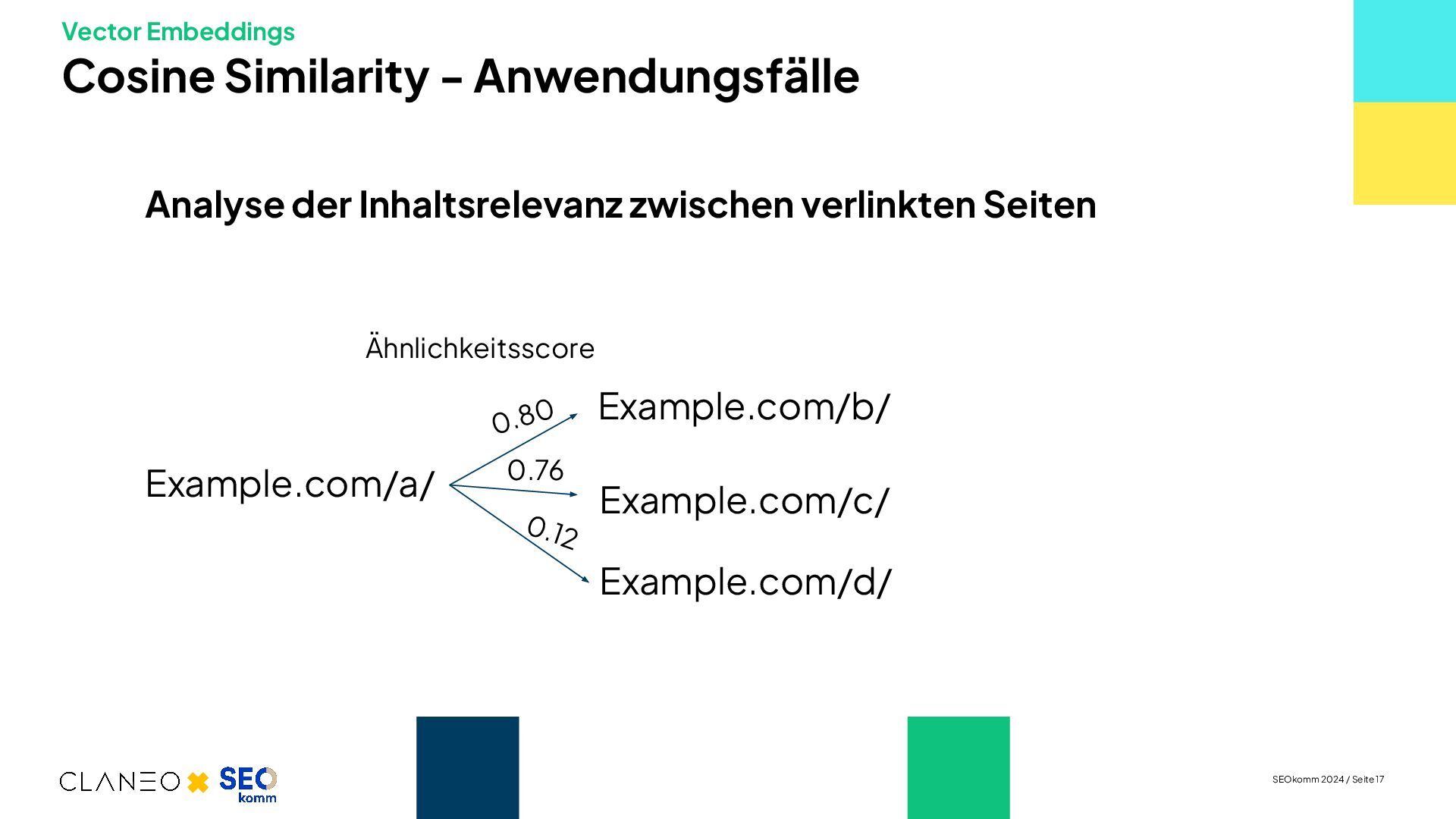 Vector Embeddings
Cosine Similarity – Anwendungsfälle

Analyse der Inhaltsrelevanz zwischen verlinkten Seiten

Ähnlichkeitsscore

Example.com/a/

0.80
Example.com/b/

0.76
Example.com/c/

0.12
Example.com/d/

CLANEO SEO komm

SEOkomm 2024 / Seite 17